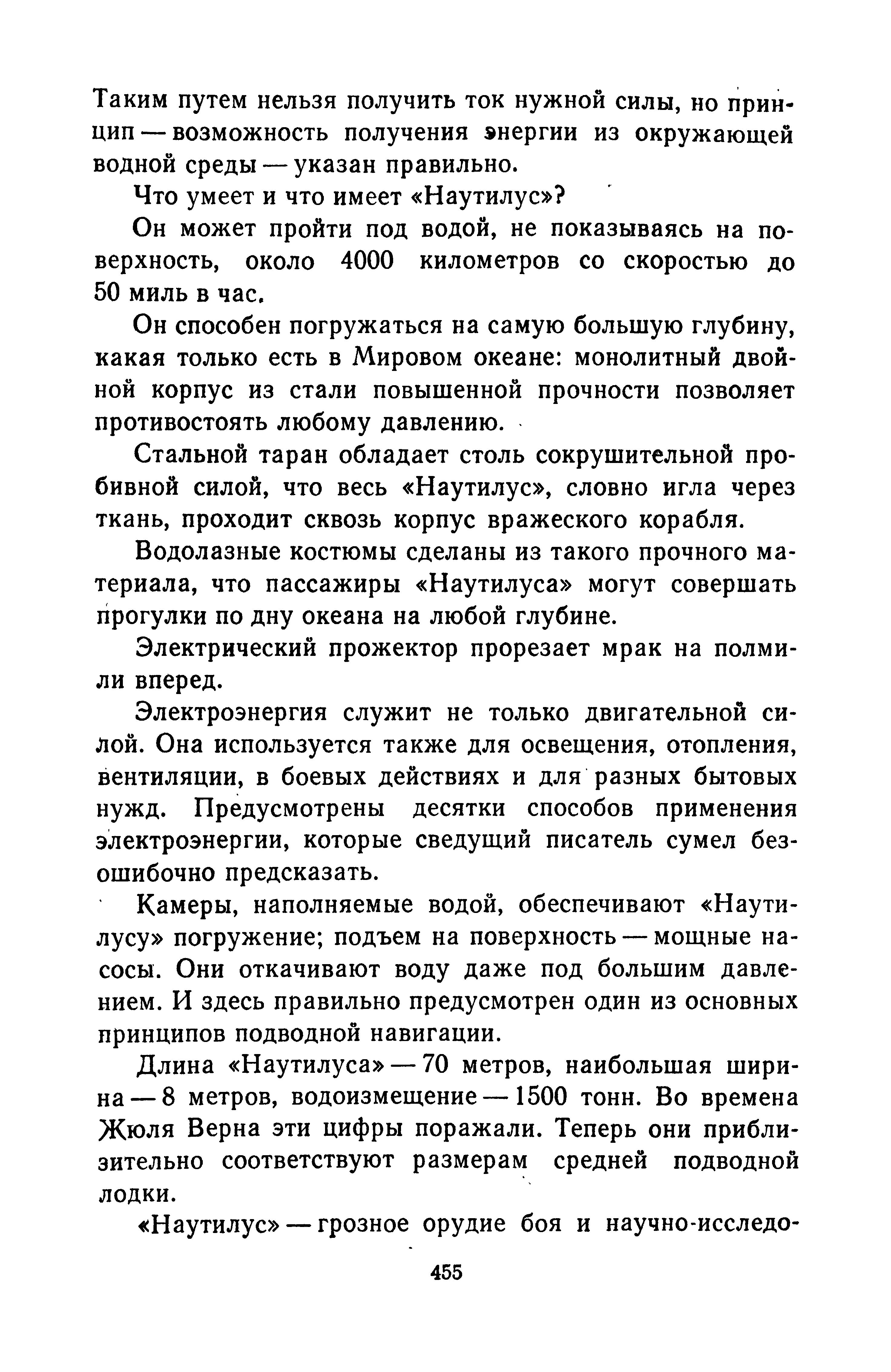 Таким путем нельзя получить ток нужной силы, но принцип — возможность получения энергии из окружающей водной среды — указан правильно.

Что умеет и что имеет «Наутилус»?

Он может пройти под водой, не показываясь на поверхность, около 4000 километров со скоростью до 50 миль в час.

Он способен погружаться на самую большую глубину, какая только есть в Мировом океане: монолитный двойной корпус из стали повышенной прочности позволяет противостоять любому давлению.

Стальной таран обладает столь сокрушительной пробивной силой, что весь «Наутилус», словно игла через ткань, проходит сквозь корпус вражеского корабля.

Водолазные костюмы сделаны из такого прочного материала, что пассажиры «Наутилуса» могут совершать прогулки по дну океана на любой глубине.

Электрический прожектор прорезает мрак на полмили вперед.

Электроэнергия служит не только двигательной силой. Она используется также для освещения, отопления, вентиляции, в боевых действиях и для разных бытовых нужд. Предусмотрены десятки способов применения электроэнергии, которые сведущий писатель сумел безошибочно предсказать.

Камеры, наполняемые водой, обеспечивают «Наутилусу» погружение; подъем на поверхность — мощные насосы. Они откачивают воду даже под большим давлением. И здесь правильно предусмотрен один из основных принципов подводной навигации.

Длина «Наутилуса» — 70 метров, наибольшая ширина — 8 метров, водоизмещение — 1500 тонн. Во времена Жюля Верна эти цифры поражали. Теперь они приблизительно соответствуют размерам средней подводной лодки.

«Наутилус» — грозное орудие боя и научно-исследо-

455